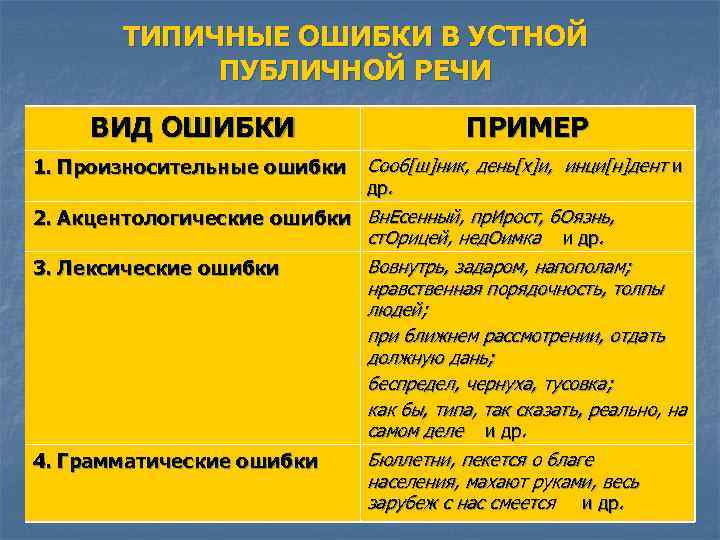 ТИПИЧНЫЕ ОШИБКИ В УСТНОЙ ПУБЛИЧНОЙ РЕЧИ

| ВИД ОШИБКИ | ПРИМЕР |
|---|---|
| 1. Произносительные ошибки | Сооб[ш]ник, день[х]и, инци[н]дент и др. |
| 2. Акцентологические ошибки | ВнЕсенный, прИрост, бОязнь, стОрицей, недОимка и др. |
| 3. Лексические ошибки | Вовнутрь, задаром, напополам; нравственная порядочность, толпы людей; при ближнем рассмотрении, отдать должную дань; беспредел, чернуха, тусовка; как бы, типа, так сказать, реально, на самом деле и др. |
| 4. Грамматические ошибки | Бюллетни, пекется о благе населения, махают руками, весь зарубеж с нас смеется и др. |